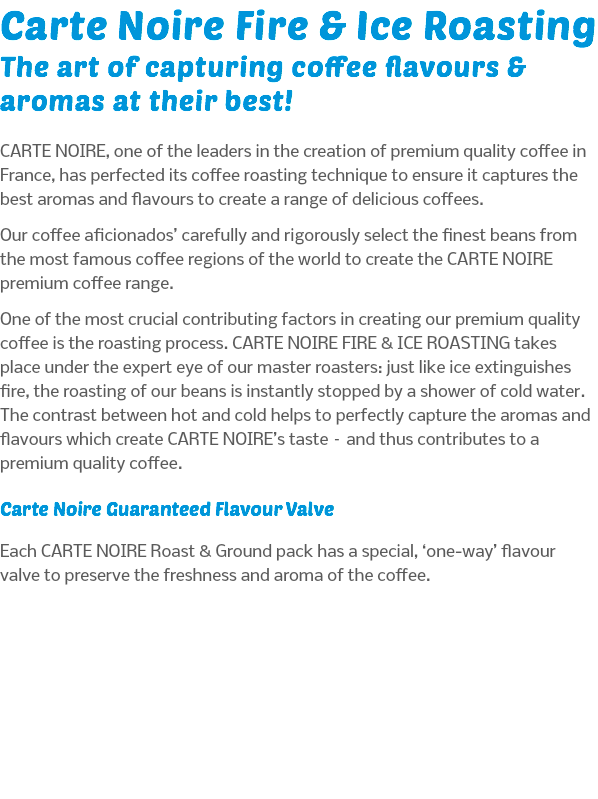 Carte Noire Fire & Ice Roasting
The art of capturing coffee flavours & aromas at their best!

CARTE NOIRE, one of the leaders in the creation of premium quality coffee in France, has perfected its coffee roasting technique to ensure it captures the best aromas and flavours to create a range of delicious coffees.

Our coffee aficionados' carefully and rigorously select the finest beans from the most famous coffee regions of the world to create the CARTE NOIRE premium coffee range.

One of the most crucial contributing factors in creating our premium quality coffee is the roasting process. CARTE NOIRE FIRE & ICE ROASTING takes place under the expert eye of our master roasters: just like ice extinguishes fire, the roasting of our beans is instantly stopped by a shower of cold water. The contrast between hot and cold helps to perfectly capture the aromas and flavours which create CARTE NOIRE's taste - and thus contributes to a premium quality coffee.

Carte Noire Guaranteed Flavour Valve

Each CARTE NOIRE Roast & Ground pack has a special, 'one-way' flavour valve to preserve the freshness and aroma of the coffee.